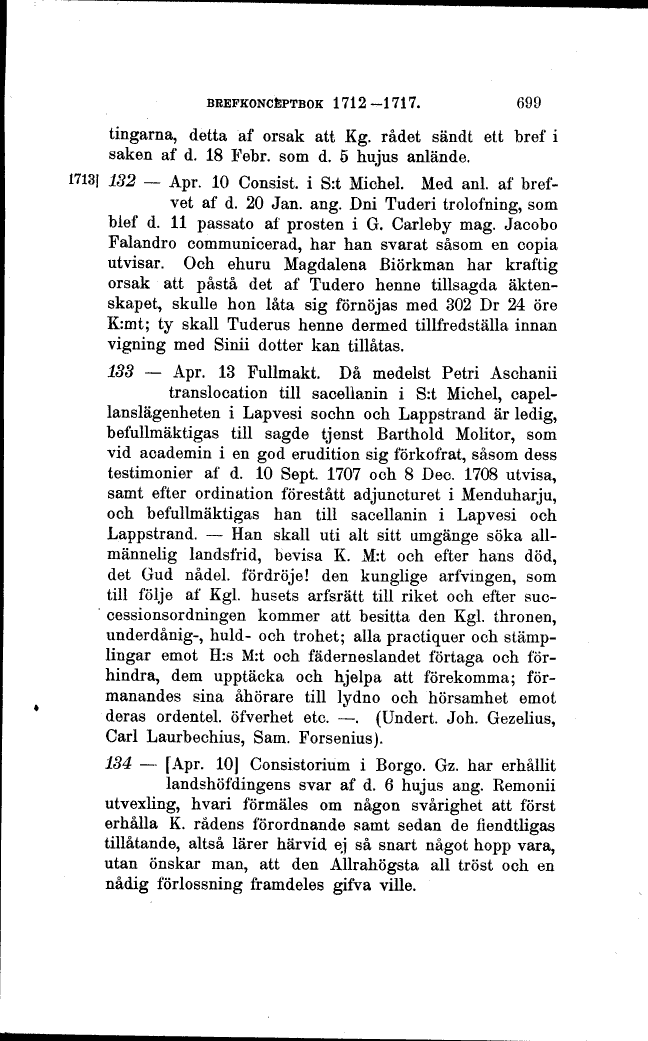 BREFKONCEPTBOK 1712—1717. 699

tingarna, detta af orsak att Kg. rådet sändt ett bref i saken af d. 18 Febr. som d. 5 hujus anlände.

1713] 132 — Apr. 10 Consist. i S:t Michel. Med anl. af brefvet af d. 20 Jan. ang. Dni Tuderi trolofning, som blef d. 11 passato af prosten i G. Carleby mag. Jacobo Falandro communicerad, har han svarat såsom en copia utvisar. Och ehuru Magdalena Biörkman har kraftig orsak att påstå det af Tudero henne tillsagda äktenskapet, skulle hon låta sig förnöjas med 302 Dr 24 öre K:mt; ty skall Tuderus henne dermed tillfredställa innan vigning med Sinii dotter kan tillåtas.

133 — Apr. 13 Fullmakt. Då medelst Petri Aschanii translocation till sacellanin i S:t Michel, capellanslägenheten i Lapvesi sochn och Lappstrand är ledig, befullmäktigas till sagde tjenst Barthold Molitor, som vid academin i en god erudition sig förkofrat, såsom dess testimonier af d. 10 Sept. 1707 och 8 Dec. 1708 utvisa, samt efter ordination förestått adjuncturet i Menduharju, och befullmäktigas han till sacellanin i Lapvesi och Lappstrand. — Han skall uti alt sitt umgänge söka allmännelig landsfrid, bevisa K. M:t och efter hans död, det Gud nådel. fördröje! den kunglige arfvingen, som till följe af Kgl. husets arfsrätt till riket och efter successionsordningen kommer att besitta den Kgl. thronen, underdånig-, huld- och trohet; alla practiquer och stämplingar emot H:s M:t och fäderneslandet förtaga och förhindra, dem upptäcka och hjelpa att förekomma; förmanandes sina åhörare till lydno och hörsamhet emot deras ordentel. öfverhet etc. —. (Undert. Joh. Gezelius, Carl Laurbechius, Sam. Forsenius).

134 — [Apr. 10] Consistorium i Borgo. Gz. har erhållit landshöfdingens svar af d. 6 hujus ang. Remonii utvexling, hvari förmäles om någon svårighet att först erhålla K. rådens förordnande samt sedan de fiendtligas tillåtande, altså lärer härvid ej så snart något hopp vara, utan önskar man, att den Allrahögsta all tröst och en nådig förlossning framdeles gifva ville.